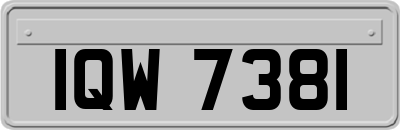 IQW 7381